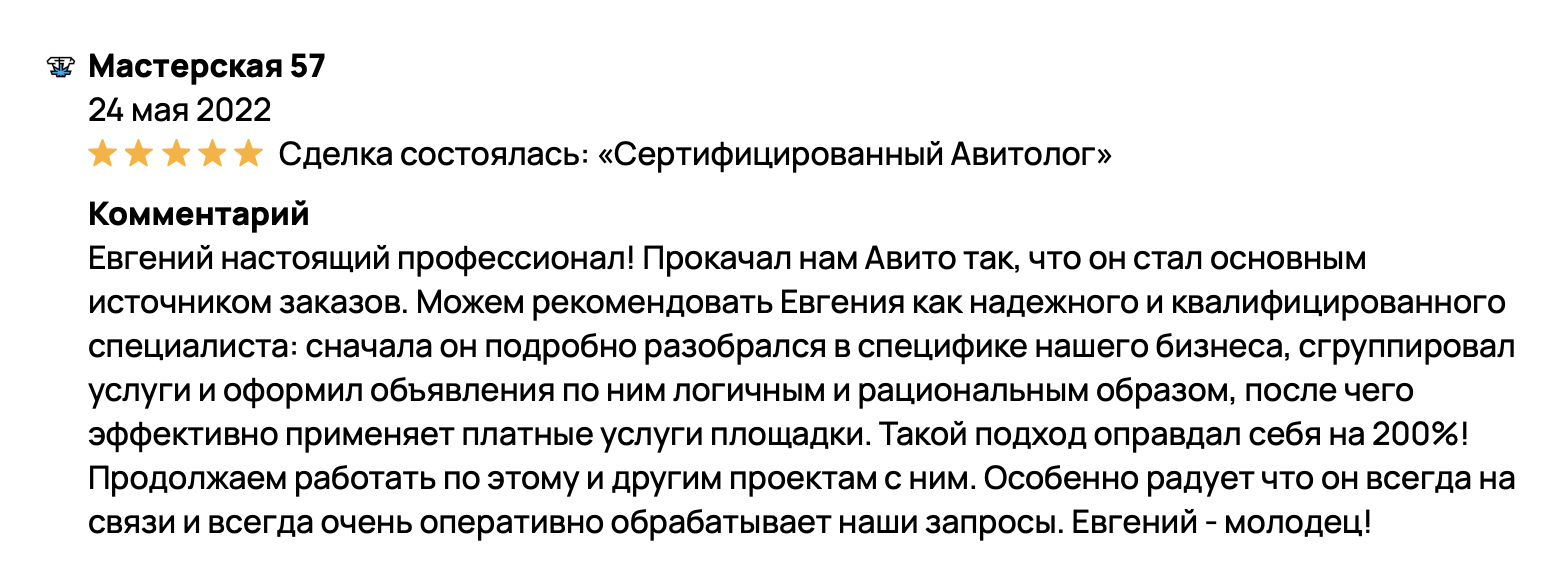 Мастерская 57
24 мая 2022
Сделка состоялась: «Сертифицированный Авитолог»

Комментарий
Евгений настоящий профессионал! Прокачал нам Авито так, что он стал основным источником заказов. Можем рекомендовать Евгения как надежного и квалифицированного специалиста: сначала он подробно разобрался в специфике нашего бизнеса, сгруппировал услуги и оформил объявления по ним логичным и рациональным образом, после чего эффективно применяет платные услуги площадки. Такой подход оправдал себя на 200%! Продолжаем работать по этому и другим проектам с ним. Особенно радует что он всегда на связи и всегда очень оперативно обрабатывает наши запросы. Евгений - молодец!